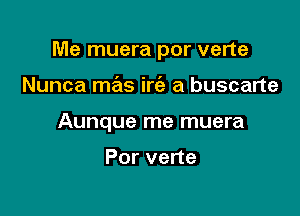 Me muera por verte
Nunca más iré a buscarte
Aunque me muera
Por verte